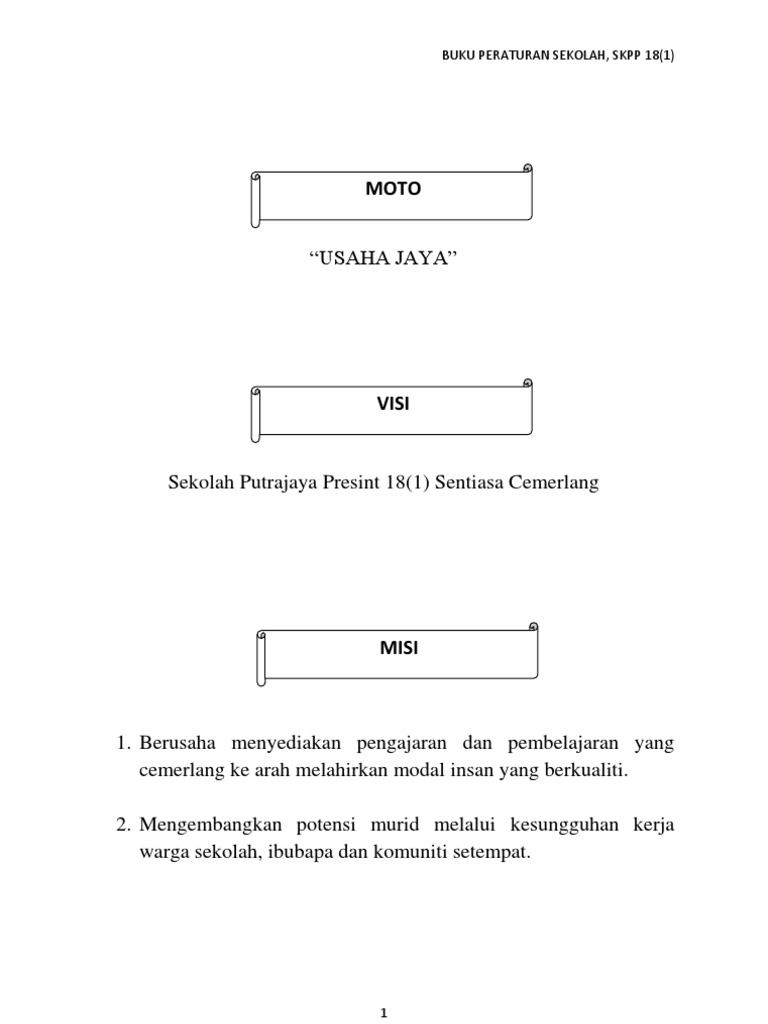 BUKU PERATURAN SEKOLAH, SKPP 18(1)

MOTO

“USAHA JAYA”

VISI

Sekolah Putrajaya Presint 18(1) Sentiasa Cemerlang

MISI

1. Berusaha menyediakan pengajaran dan pembelajaran yang cemerlang ke arah melahirkan modal insan yang berkualiti.

2. Mengembangkan potensi murid melalui kesungguhan kerja warga sekolah, ibubapa dan komuniti setempat.

1